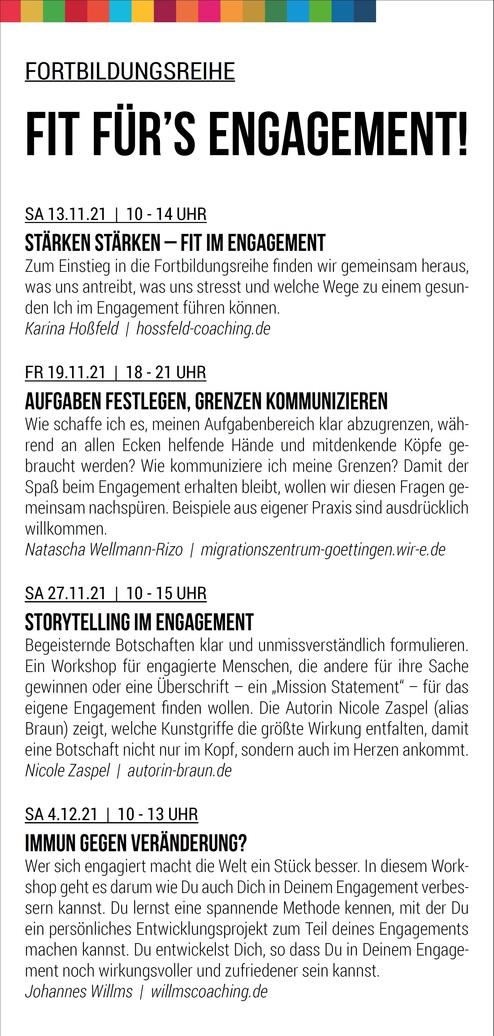 FORTBILDUNGSREIHE

FIT FÜR'S ENGAGEMENT!

SA 13.11.21 | 10 - 14 UHR

STÄRKEN STÄRKEN – FIT IM ENGAGEMENT

Zum Einstieg in die Fortbildungsreihe finden wir gemeinsam heraus, was uns antreibt, was uns stresst und welche Wege zu einem gesunden Ich im Engagement führen können.
Karina Hoßfeld | hossfeld-coaching.de

FR 19.11.21 | 18 - 21 UHR

AUFGABEN FESTLEGEN, GRENZEN KOMMUNIZIEREN

Wie schaffe ich es, meinen Aufgabenbereich klar abzugrenzen, während an allen Ecken helfende Hände und mitdenkende Köpfe gebraucht werden? Wie kommuniziere ich meine Grenzen? Damit der Spaß beim Engagement erhalten bleibt, wollen wir diesen Fragen gemeinsam nachspüren. Beispiele aus eigener Praxis sind ausdrücklich willkommen.
Natascha Wellmann-Rizo | migrationszentrum-goettingen.wir-e.de

SA 27.11.21 | 10 - 15 UHR

STORYTELLING IM ENGAGEMENT

Begeisternde Botschaften klar und unmissverständlich formulieren. Ein Workshop für engagierte Menschen, die andere für ihre Sache gewinnen oder eine Überschrift – ein „Mission Statement" – für das eigene Engagement finden wollen. Die Autorin Nicole Zaspel (alias Braun) zeigt, welche Kunstgriffe die größte Wirkung entfalten, damit eine Botschaft nicht nur im Kopf, sondern auch im Herzen ankommt.
Nicole Zaspel | autorin-braun.de

SA 4.12.21 | 10 - 13 UHR

IMMUN GEGEN VERÄNDERUNG?

Wer sich engagiert macht die Welt ein Stück besser. In diesem Workshop geht es darum wie Du auch Dich in Deinem Engagement verbessern kannst. Du lernst eine spannende Methode kennen, mit der Du ein persönliches Entwicklungsprojekt zum Teil deines Engagements machen kannst. Du entwickelst Dich, so dass Du in Deinem Engagement noch wirkungsvoller und zufriedener sein kannst.
Johannes Willms | willmscoaching.de